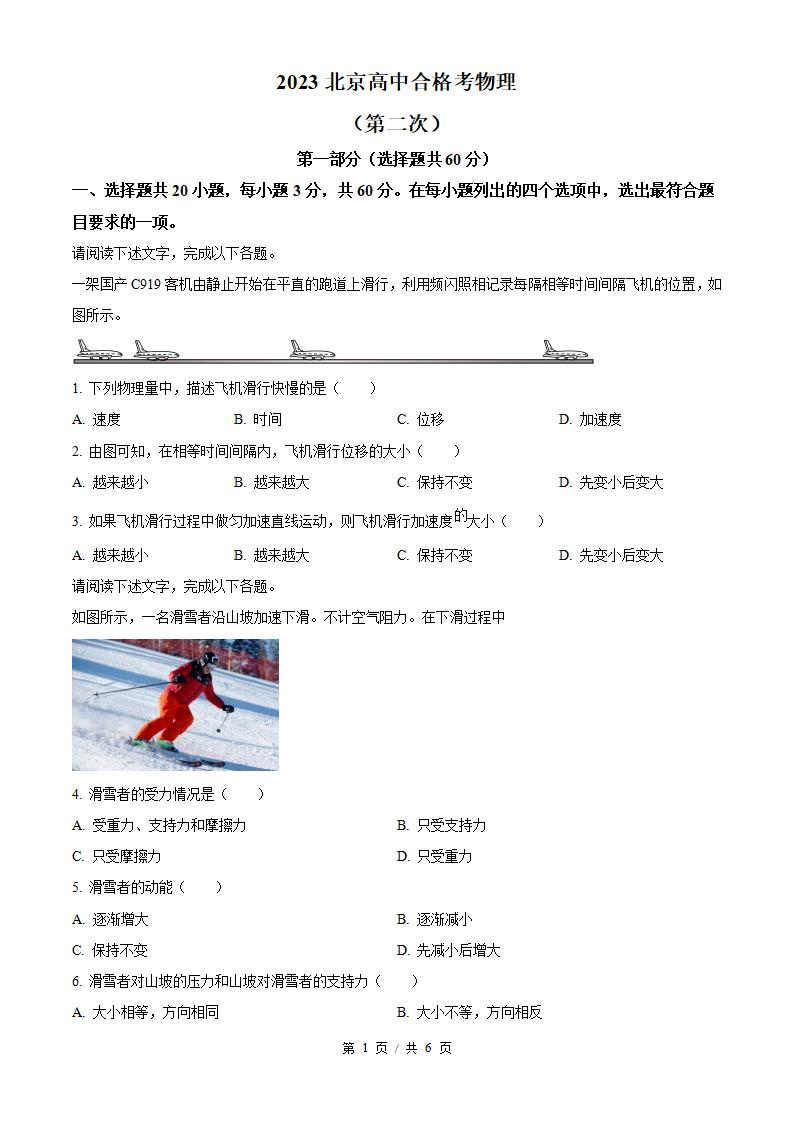 2023 北京高中合格考物理

（第二次）

第一部分（选择题共 60 分）

一、选择题共 20 小题，每小题 3 分，共 60 分。在每小题列出的四个选项中，选出最符合题目要求的一项。

请阅读下述文字，完成以下各题。

一架国产 C919 客机由静止开始在平直的跑道上滑行，利用频闪照相记录每隔相等时间间隔飞机的位置，如图所示。

1. 下列物理量中，描述飞机滑行快慢的是（　　）

A. 速度　　B. 时间　　C. 位移　　D. 加速度

2. 由图可知，在相等时间间隔内，飞机滑行位移的大小（　　）

A. 越来越小　　B. 越来越大　　C. 保持不变　　D. 先变小后变大

3. 如果飞机滑行过程中做匀加速直线运动，则飞机滑行加速度的大小（　　）

A. 越来越小　　B. 越来越大　　C. 保持不变　　D. 先变小后变大

请阅读下述文字，完成以下各题。

如图所示，一名滑雪者沿山坡加速下滑。不计空气阻力。在下滑过程中

4. 滑雪者的受力情况是（　　）

A. 受重力、支持力和摩擦力　　B. 只受支持力

C. 只受摩擦力　　D. 只受重力

5. 滑雪者的动能（　　）

A. 逐渐增大　　B. 逐渐减小

C. 保持不变　　D. 先减小后增大

6. 滑雪者对山坡的压力和山坡对滑雪者的支持力（　　）

A. 大小相等，方向相同　　B. 大小不等，方向相反

第 1 页 / 共 6 页